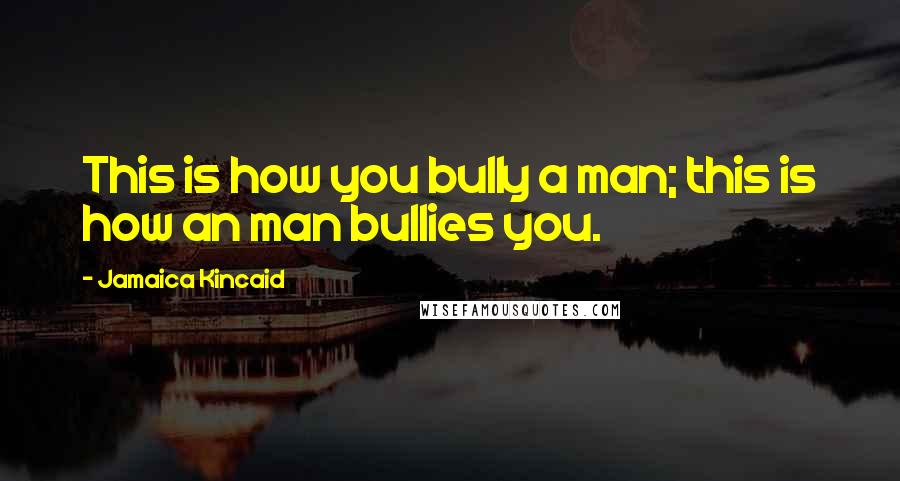 This is how you bully a man; this is how an man bullies you.

- Jamaica Kincaid

WISEFAMOUSQUOTES.COM